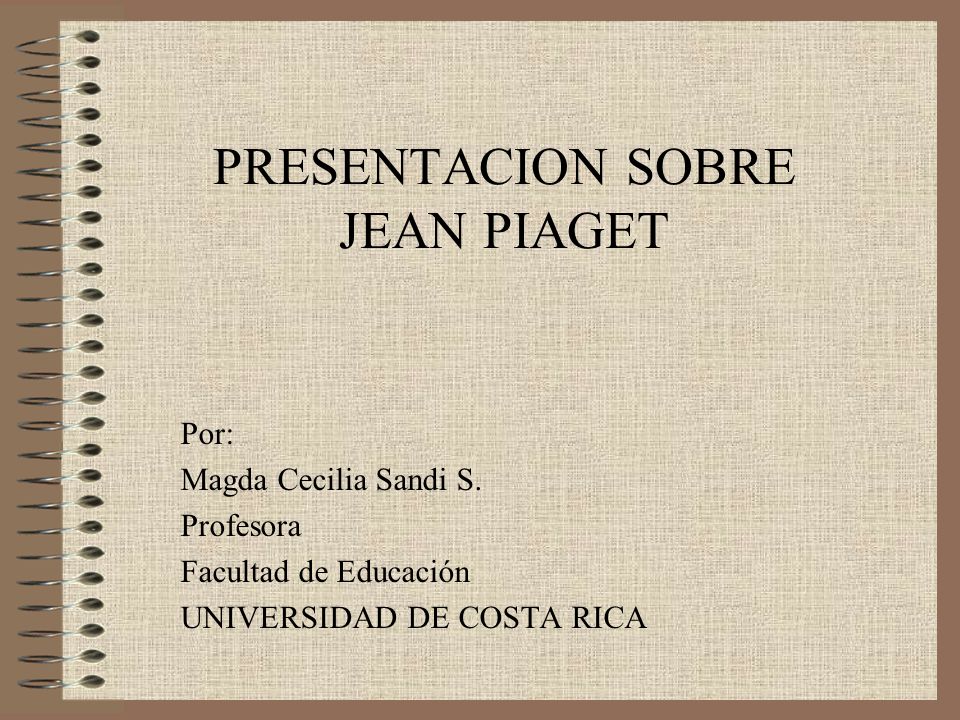 PRESENTACION SOBRE JEAN PIAGET

Por:
Magda Cecilia Sandi S.
Profesora
Facultad de Educación
UNIVERSIDAD DE COSTA RICA